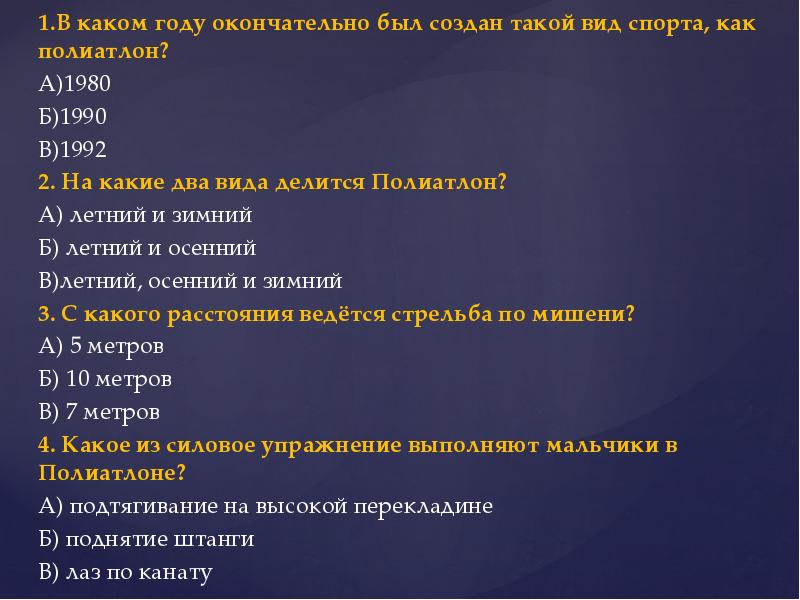 1.В каком году окончательно был создан такой вид спорта, как полиатлон?

А)1980

Б)1990

В)1992

2. На какие два вида делится Полиатлон?

А) летний и зимний

Б) летний и осенний

В)летний, осенний и зимний

3. С какого расстояния ведётся стрельба по мишени?

А) 5 метров

Б) 10 метров

В) 7 метров

4. Какое из силовое упражнение выполняют мальчики в Полиатлоне?

А) подтягивание на высокой перекладине

Б) поднятие штанги

В) лаз по канату